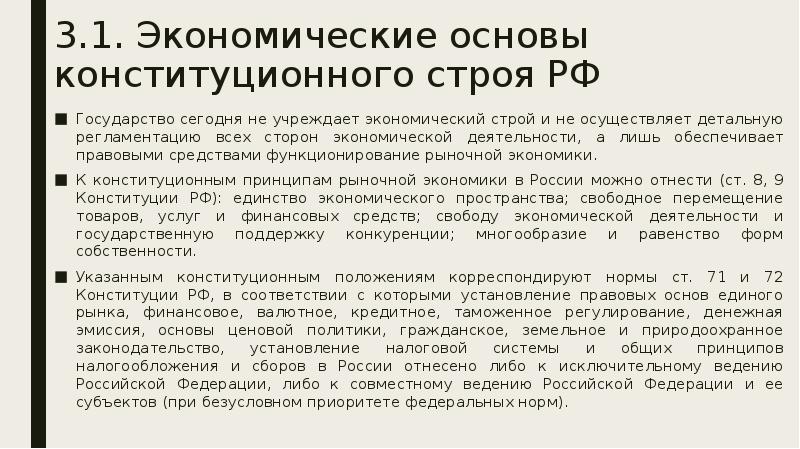 3.1. Экономические основы конституционного строя РФ

■ Государство сегодня не учреждает экономический строй и не осуществляет детальную регламентацию всех сторон экономической деятельности, а лишь обеспечивает правовыми средствами функционирование рыночной экономики.

■ К конституционным принципам рыночной экономики в России можно отнести (ст. 8, 9 Конституции РФ): единство экономического пространства; свободное перемещение товаров, услуг и финансовых средств; свободу экономической деятельности и государственную поддержку конкуренции; многообразие и равенство форм собственности.

■ Указанным конституционным положениям корреспондируют нормы ст. 71 и 72 Конституции РФ, в соответствии с которыми установление правовых основ единого рынка, финансовое, валютное, кредитное, таможенное регулирование, денежная эмиссия, основы ценовой политики, гражданское, земельное и природоохранное законодательство, установление налоговой системы и общих принципов налогообложения и сборов в России отнесено либо к исключительному ведению Российской Федерации, либо к совместному ведению Российской Федерации и ее субъектов (при безусловном приоритете федеральных норм).